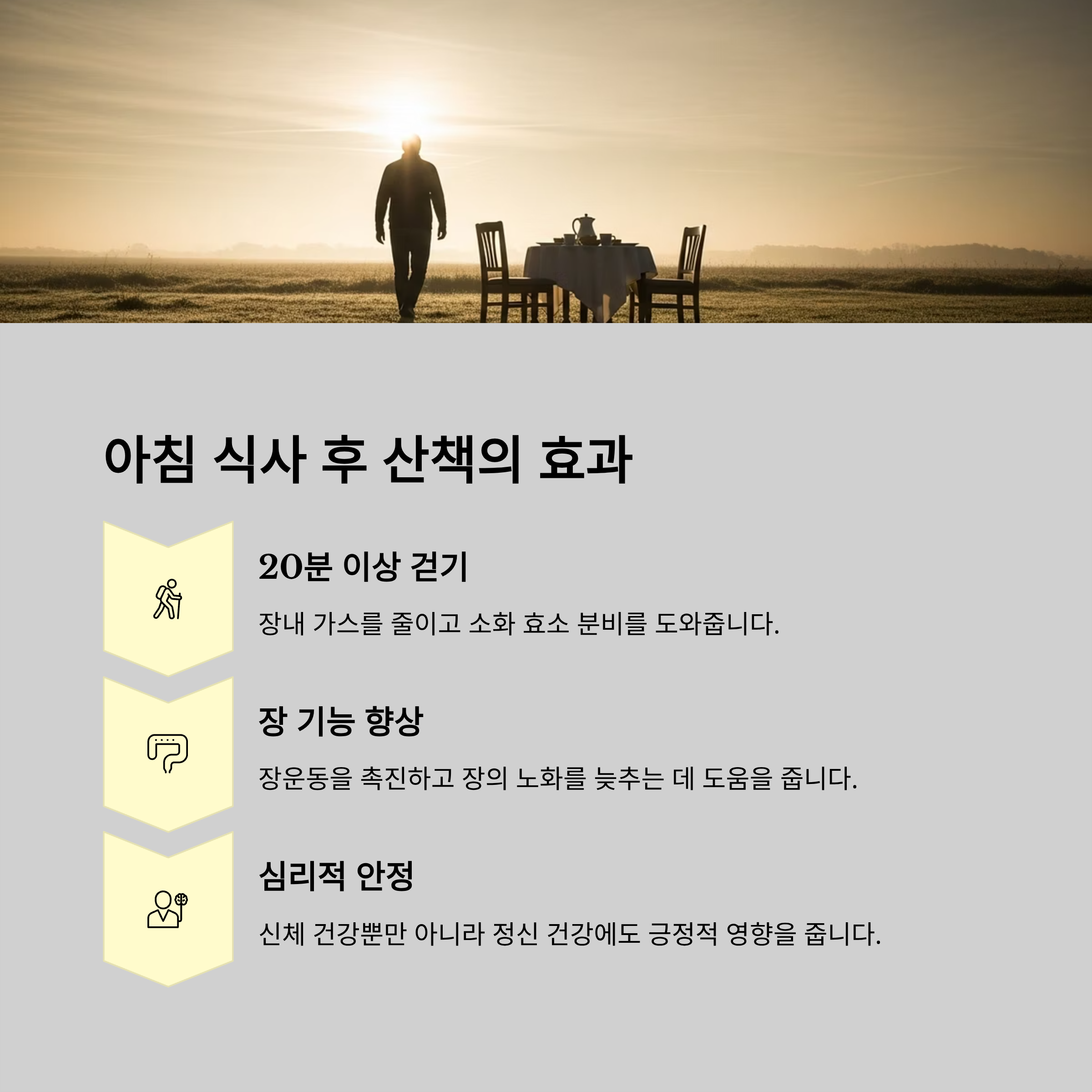 아침 식사 후 산책의 효과

20분 이상 걷기

장내 가스를 줄이고 소화 효소 분비를 도와줍니다.

장 기능 향상

장운동을 촉진하고 장의 노화를 늦추는 데 도움을 줍니다.

심리적 안정

신체 건강뿐만 아니라 정신 건강에도 긍정적 영향을 줍니다.